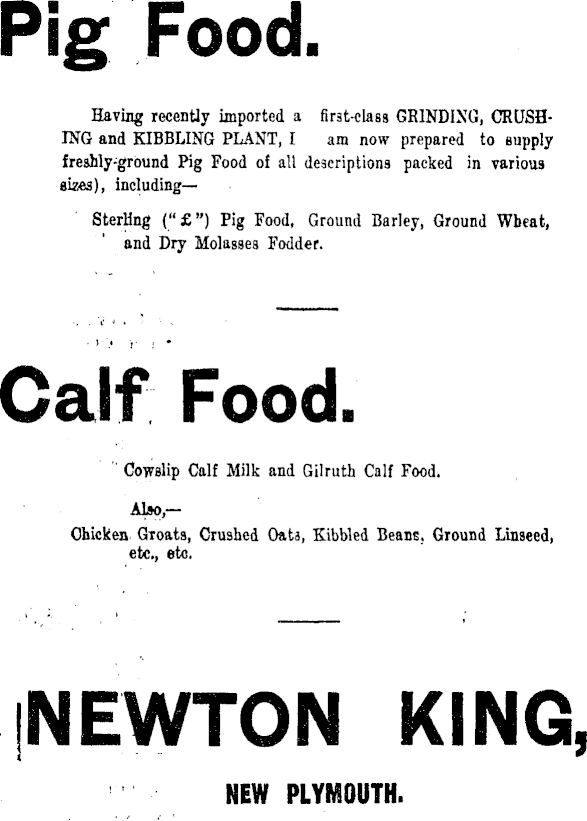 Pig Food.

Having recently imported a first-class GRINDING, CRUSHING and KIBBLING PLANT, I am now prepared to supply freshly-ground Pig Food of all descriptions packed in various sizes), including—

Sterling ("£") Pig Food, Ground Barley, Ground Wheat, and Dry Molasses Fodder.

Calf Food.

Cowslip Calf Milk and Gilruth Calf Food.

Also,—
Chicken Groats, Crushed Oats, Kibbled Beans, Ground Linseed, etc., etc.

NEWTON KING,

NEW PLYMOUTH.